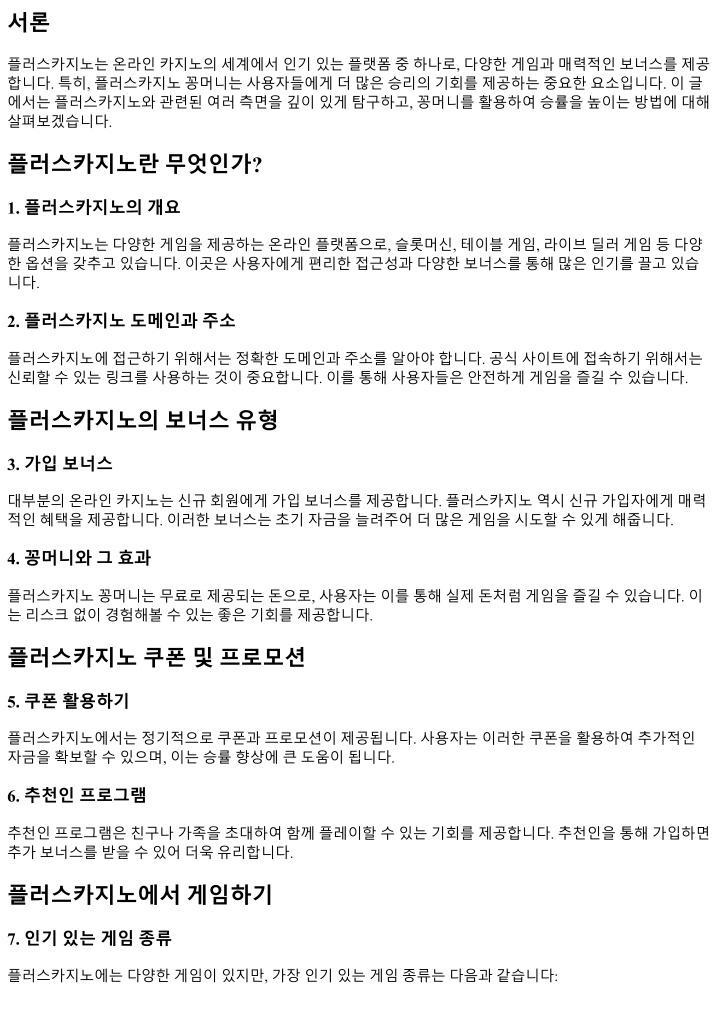 서론

플러스카지노는 온라인 카지노의 세계에서 인기 있는 플랫폼 중 하나로, 다양한 게임과 매력적인 보너스를 제공합니다. 특히, 플러스카지노 꽁머니는 사용자들에게 더 많은 승리의 기회를 제공하는 중요한 요소입니다. 이 글에서는 플러스카지노와 관련된 여러 측면을 깊이 있게 탐구하고, 꽁머니를 활용하여 승률을 높이는 방법에 대해 살펴보겠습니다.

플러스카지노란 무엇인가?

1. 플러스카지노의 개요

플러스카지노는 다양한 게임을 제공하는 온라인 플랫폼으로, 슬롯머신, 테이블 게임, 라이브 딜러 게임 등 다양한 옵션을 갖추고 있습니다. 이곳은 사용자에게 편리한 접근성과 다양한 보너스를 통해 많은 인기를 끌고 있습니다.

2. 플러스카지노 도메인과 주소

플러스카지노에 접근하기 위해서는 정확한 도메인과 주소를 알아야 합니다. 공식 사이트에 접속하기 위해서는 신뢰할 수 있는 링크를 사용하는 것이 중요합니다. 이를 통해 사용자들은 안전하게 게임을 즐길 수 있습니다.

플러스카지노의 보너스 유형

3. 가입 보너스

대부분의 온라인 카지노는 신규 회원에게 가입 보너스를 제공합니다. 플러스카지노 역시 신규 가입자에게 매력적인 혜택을 제공합니다. 이러한 보너스는 초기 자금을 늘려주어 더 많은 게임을 시도할 수 있게 해줍니다.

4. 꽁머니와 그 효과

플러스카지노 꽁머니는 무료로 제공되는 돈으로, 사용자는 이를 통해 실제 돈처럼 게임을 즐길 수 있습니다. 이는 리스크 없이 경험해볼 수 있는 좋은 기회를 제공합니다.

플러스카지노 쿠폰 및 프로모션

5. 쿠폰 활용하기

플러스카지노에서는 정기적으로 쿠폰과 프로모션이 제공됩니다. 사용자는 이러한 쿠폰을 활용하여 추가적인 자금을 확보할 수 있으며, 이는 승률 향상에 큰 도움이 됩니다.

6. 추천인 프로그램

추천인 프로그램은 친구나 가족을 초대하여 함께 플레이할 수 있는 기회를 제공합니다. 추천인을 통해 가입하면 추가 보너스를 받을 수 있어 더욱 유리합니다.

플러스카지노에서 게임하기

7. 인기 있는 게임 종류

플러스카지노에는 다양한 게임이 있지만, 가장 인기 있는 게임 종류는 다음과 같습니다: